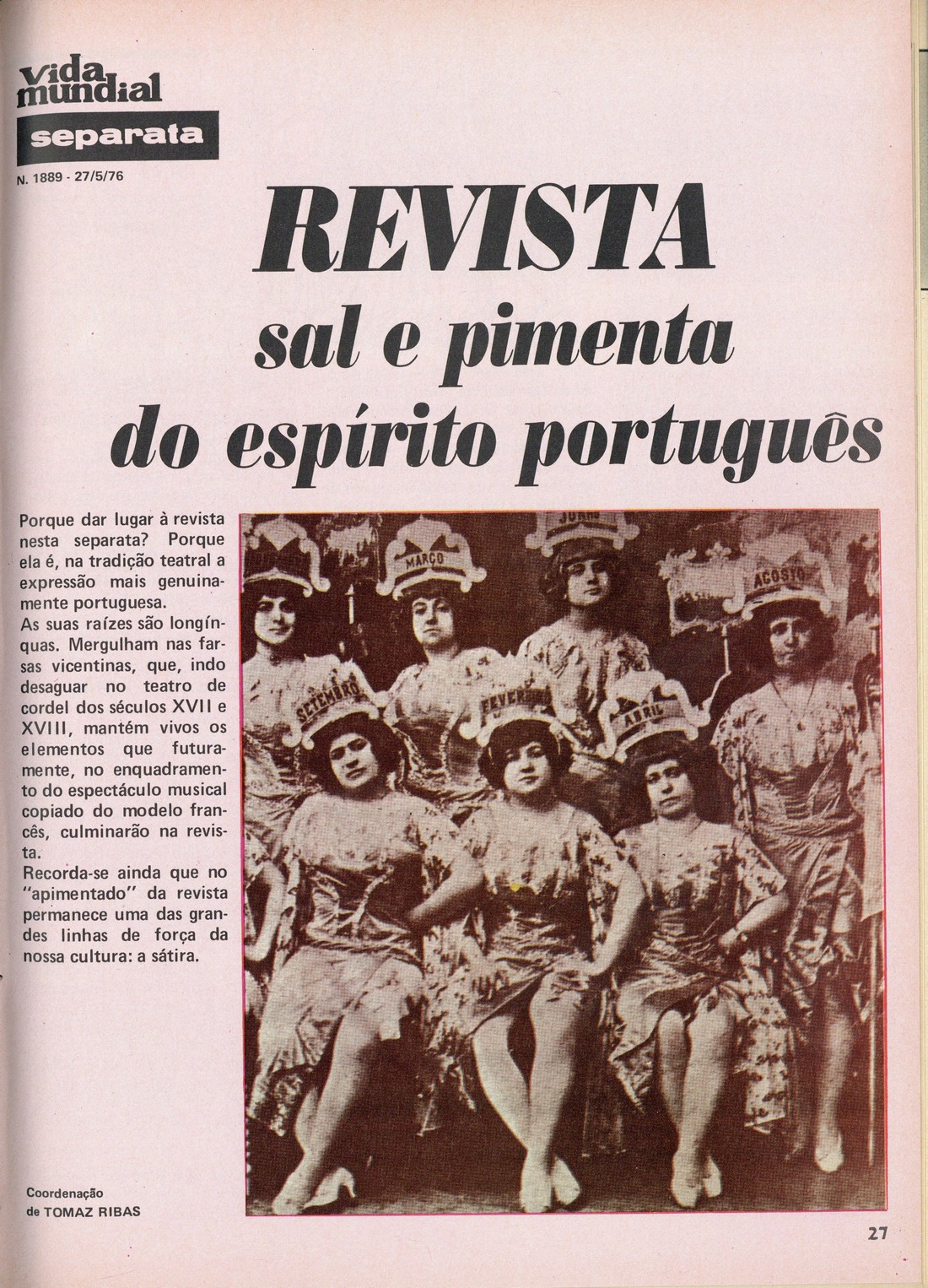 vida mundial

separata

N. 1889 - 27/5/76

REVISTA
sal e pimenta
do espírito português

Porque dar lugar à revista nesta separata? Porque ela é, na tradição teatral a expressão mais genuinamente portuguesa.
As suas raízes são longínquas. Mergulham nas farsas vicentinas, que, indo desaguar no teatro de cordel dos séculos XVII e XVIII, mantém vivos os elementos que futuramente, no enquadramento do espectáculo musical copiado do modelo francês, culminarão na revista.
Recorda-se ainda que no "apimentado" da revista permanece uma das grandes linhas de força da nossa cultura: a sátira.

JUNHO
MARÇO
AGOSTO
SETEMBRO
FEVEREIRO
ABRIL

Coordenação de TOMAZ RIBAS

27